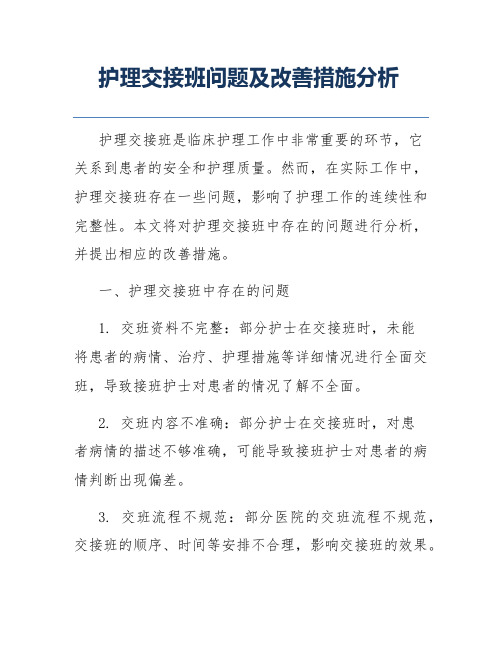 护理交接班问题及改善措施分析

护理交接班是临床护理工作中非常重要的环节，它关系到患者的安全和护理质量。然而，在实际工作中，护理交接班存在一些问题，影响了护理工作的连续性和完整性。本文将对护理交接班中存在的问题进行分析，并提出相应的改善措施。

一、护理交接班中存在的问题

1. 交班资料不完整：部分护士在交接班时，未能将患者的病情、治疗、护理措施等详细情况进行全面交班，导致接班护士对患者的情况了解不全面。

2. 交班内容不准确：部分护士在交接班时，对患者病情的描述不够准确，可能导致接班护士对患者的病情判断出现偏差。

3. 交班流程不规范：部分医院的交班流程不规范，交接班的顺序、时间等安排不合理，影响交接班的效果。